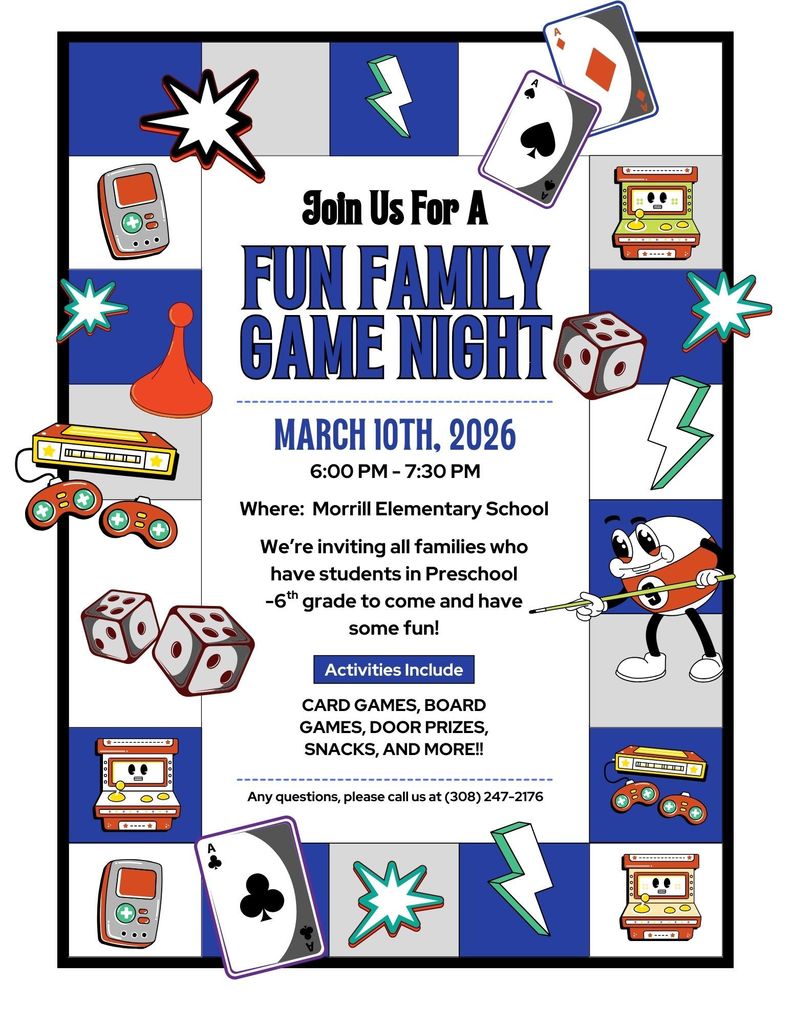 Join Us For A

FUN FAMILY GAME NIGHT

MARCH 10TH, 2026

6:00 PM - 7:30 PM

Where: Morrill Elementary School

We're inviting all families who have students in Preschool -6$^{th}$ grade to come and have some fun!

Activities Include

CARD GAMES, BOARD GAMES, DOOR PRIZES, SNACKS, AND MORE!!

Any questions, please call us at (308) 247-2176